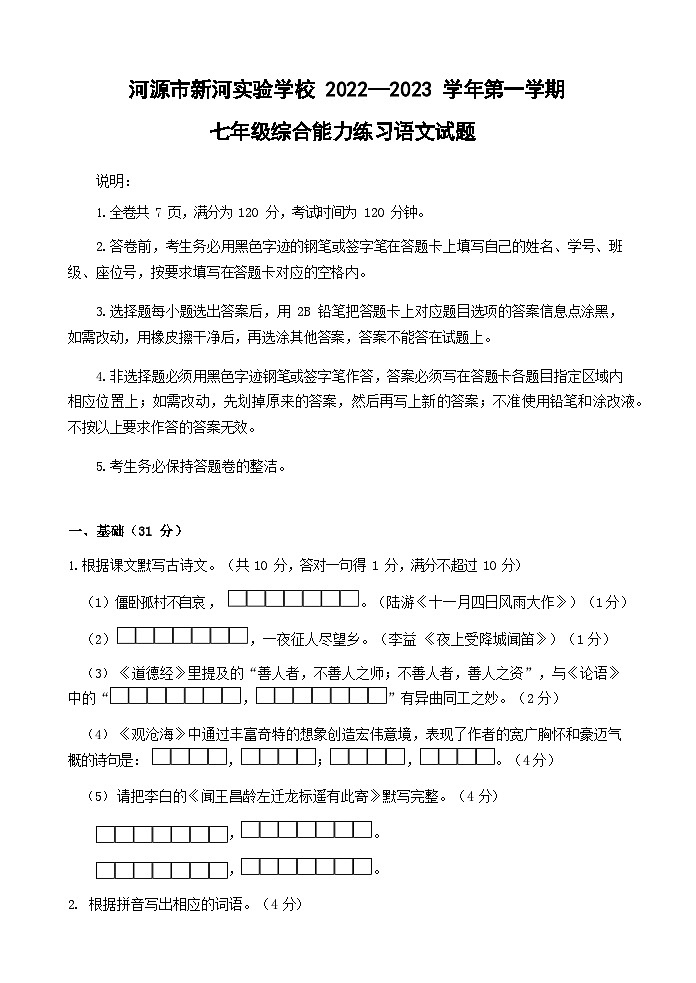 河源市新河实验学校 2022—2023 学年第一学期

七年级综合能力练习语文试题

说明：

1.全卷共 7 页，满分为 120 分，考试时间为 120 分钟。

2.答卷前，考生务必用黑色字迹的钢笔或签字笔在答题卡上填写自己的姓名、学号、班级、座位号，按要求填写在答题卡对应的空格内。

3.选择题每小题选出答案后，用 2B 铅笔把答题卡上对应题目选项的答案信息点涂黑，如需改动，用橡皮擦干净后，再选涂其他答案，答案不能答在试题上。

4.非选择题必须用黑色字迹钢笔或签字笔作答，答案必须写在答题卡各题目指定区域内相应位置上；如需改动，先划掉原来的答案，然后再写上新的答案；不准使用铅笔和涂改液。不按以上要求作答的答案无效。

5.考生务必保持答题卷的整洁。

一、基础（31 分）

1.根据课文默写古诗文。（共 10 分，答对一句得 1 分，满分不超过 10 分）

（1）僵卧孤村不自哀，□□□□□□□。（陆游《十一月四日风雨大作》）（1分）

（2）□□□□□□□，一夜征人尽望乡。（李益《夜上受降城闻笛》）（1分）

（3）《道德经》里提及的“善人者，不善人之师；不善人者，善人之资”，与《论语》中的“□□□□□□□，□□□□□□□”有异曲同工之妙。（2分）

（4）《观沧海》中通过丰富奇特的想象创造宏伟意境，表现了作者的宽广胸怀和豪迈气概的诗句是：□□□□，□□□□；□□□□，□□□□。（4分）

（5）请把李白的《闻王昌龄左迁龙标遥有此寄》默写完整。（4 分）

□□□□□□□，□□□□□□□。

□□□□□□□，□□□□□□□。

2. 根据拼音写出相应的词语。（4 分）